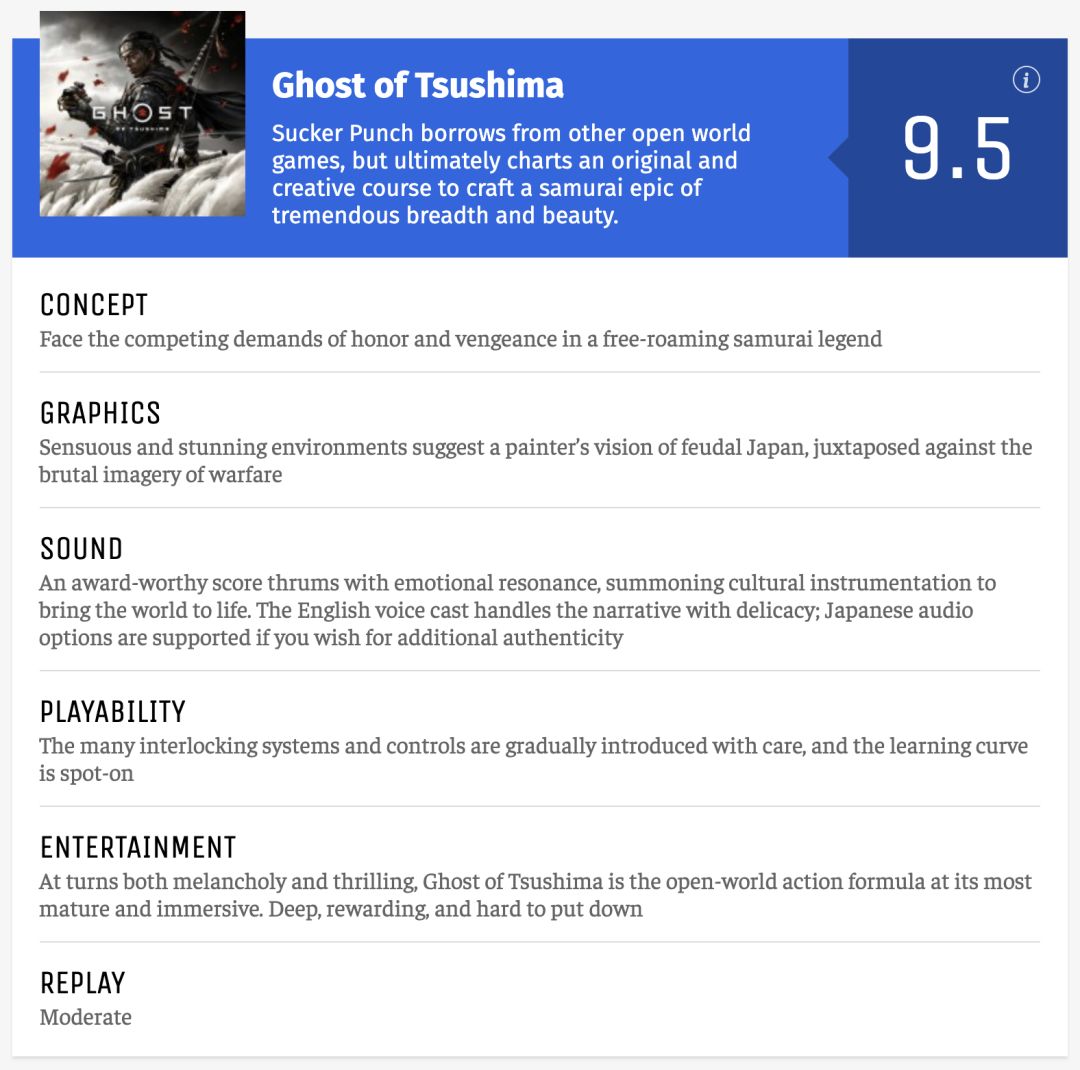 GHOST
OF TSUSHIMA

Ghost of Tsushima

Sucker Punch borrows from other open world games, but ultimately charts an original and creative course to craft a samurai epic of tremendous breadth and beauty.

i

9.5

CONCEPT
Face the competing demands of honor and vengeance in a free-roaming samurai legend

GRAPHICS
Sensuous and stunning environments suggest a painter's vision of feudal Japan, juxtaposed against the brutal imagery of warfare

SOUND
An award-worthy score thrums with emotional resonance, summoning cultural instrumentation to bring the world to life. The English voice cast handles the narrative with delicacy; Japanese audio options are supported if you wish for additional authenticity

PLAYABILITY
The many interlocking systems and controls are gradually introduced with care, and the learning curve is spot-on

ENTERTAINMENT
At turns both melancholy and thrilling, Ghost of Tsushima is the open-world action formula at its most mature and immersive. Deep, rewarding, and hard to put down

REPLAY
Moderate